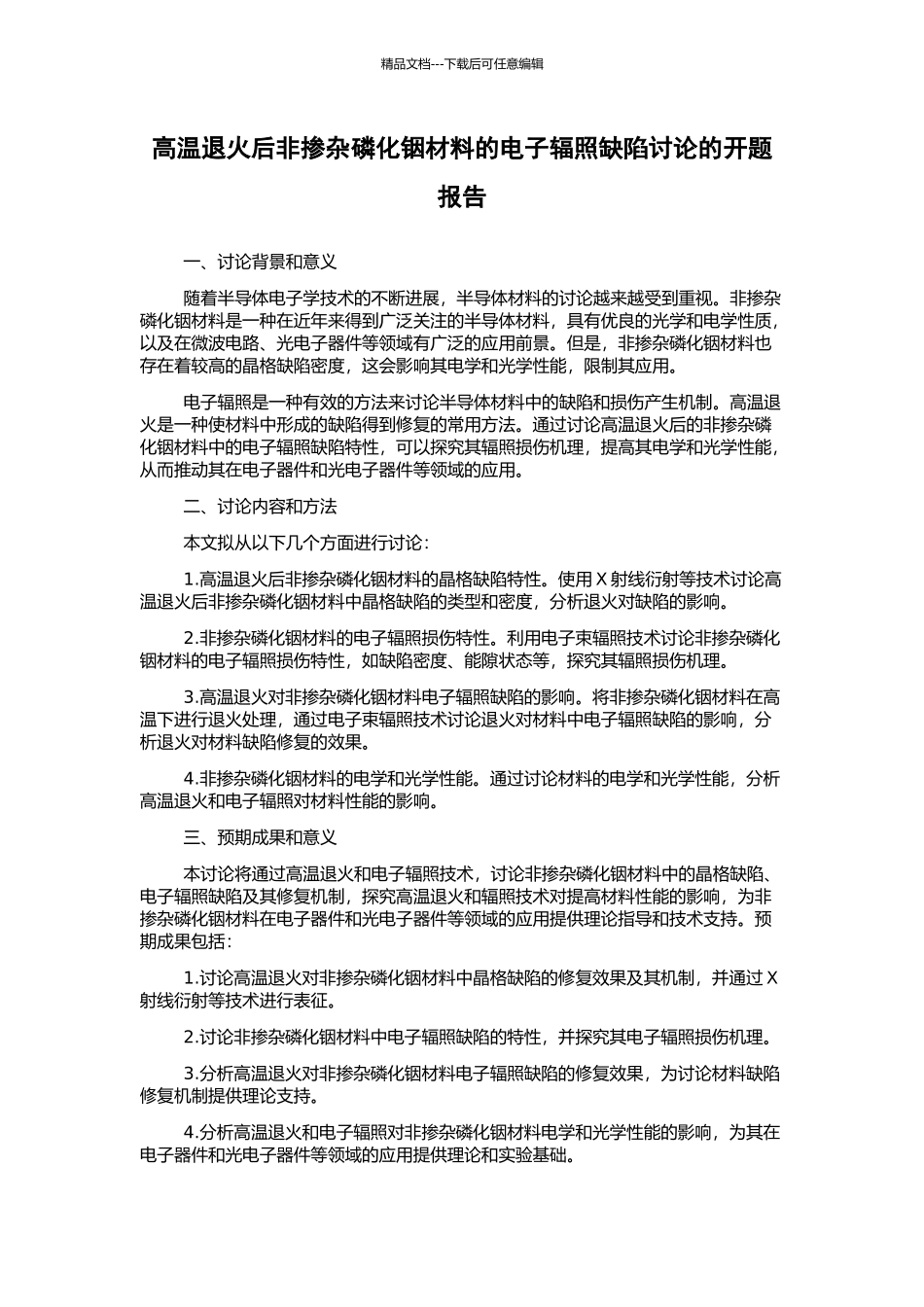 精品文档---下载后可任意编辑

高温退火后非掺杂磷化铟材料的电子辐照缺陷讨论的开题报告

一、讨论背景和意义

随着半导体电子学技术的不断进展，半导体材料的讨论越来越受到重视。非掺杂磷化铟材料是一种在近年来得到广泛关注的半导体材料，具有优良的光学和电学性质，以及在微波电路、光电子器件等领域有广泛的应用前景。但是，非掺杂磷化铟材料也存在着较高的晶格缺陷密度，这会影响其电学和光学性能，限制其应用。

电子辐照是一种有效的方法来讨论半导体材料中的缺陷和损伤产生机制。高温退火是一种使材料中形成的缺陷得到修复的常用方法。通过讨论高温退火后的非掺杂磷化铟材料中的电子辐照缺陷特性，可以探究其辐照损伤机理，提高其电学和光学性能，从而推动其在电子器件和光电子器件等领域的应用。

二、讨论内容和方法

本文拟从以下几个方面进行讨论：

1.高温退火后非掺杂磷化铟材料的晶格缺陷特性。使用 X 射线衍射等技术讨论高温退火后非掺杂磷化铟材料中晶格缺陷的类型和密度，分析退火对缺陷的影响。

2.非掺杂磷化铟材料的电子辐照损伤特性。利用电子束辐照技术讨论非掺杂磷化铟材料的电子辐照损伤特性，如缺陷密度、能隙状态等，探究其辐照损伤机理。

3.高温退火对非掺杂磷化铟材料电子辐照缺陷的影响。将非掺杂磷化铟材料在高温下进行退火处理，通过电子束辐照技术讨论退火对材料中电子辐照缺陷的影响，分析退火对材料缺陷修复的效果。

4.非掺杂磷化铟材料的电学和光学性能。通过讨论材料的电学和光学性能，分析高温退火和电子辐照对材料性能的影响。

三、预期成果和意义

本讨论将通过高温退火和电子辐照技术，讨论非掺杂磷化铟材料中的晶格缺陷、电子辐照缺陷及其修复机制，探究高温退火和辐照技术对提高材料性能的影响，为非掺杂磷化铟材料在电子器件和光电子器件等领域的应用提供理论指导和技术支持。预期成果包括：

1.讨论高温退火对非掺杂磷化铟材料中晶格缺陷的修复效果及其机制，并通过 X 射线衍射等技术进行表征。

2.讨论非掺杂磷化铟材料中电子辐照缺陷的特性，并探究其电子辐照损伤机理。

3.分析高温退火对非掺杂磷化铟材料电子辐照缺陷的修复效果，为讨论材料缺陷修复机制提供理论支持。

4.分析高温退火和电子辐照对非掺杂磷化铟材料电学和光学性能的影响，为其在电子器件和光电子器件等领域的应用提供理论和实验基础。